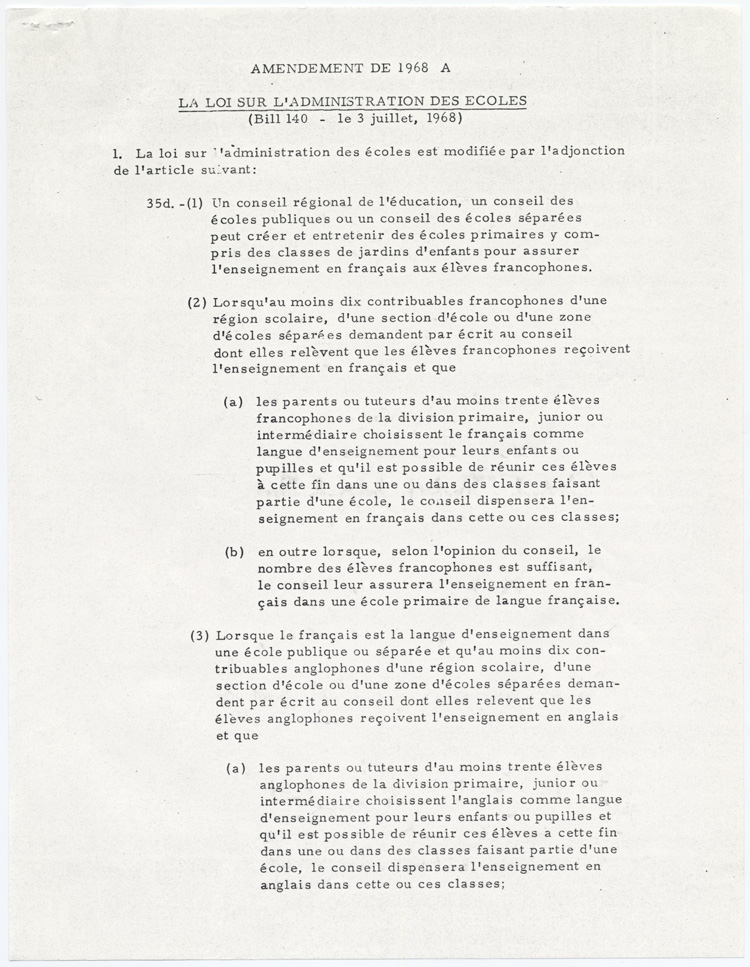 AMENDEMENT DE 1968 A

LA LOI SUR L'ADMINISTRATION DES ECOLES
(Bill 140 - le 3 juillet, 1968)

1. La loi sur l'administration des écoles est modifiée par l'adjonction de l'article suivant:

35d. -(1) Un conseil régional de l'éducation, un conseil des écoles publiques ou un conseil des écoles séparées peut créer et entretenir des écoles primaires y compris des classes de jardins d'enfants pour assurer l'enseignement en français aux élèves francophones.

(2) Lorsqu'au moins dix contribuables francophones d'une région scolaire, d'une section d'école ou d'une zone d'écoles séparées demandent par écrit au conseil dont elles relèvent que les élèves francophones reçoivent l'enseignement en français et que

(a) les parents ou tuteurs d'au moins trente élèves francophones de la division primaire, junior ou intermédiaire choisissent le français comme langue d'enseignement pour leurs enfants ou pupilles et qu'il est possible de réunir ces élèves à cette fin dans une ou dans des classes faisant partie d'une école, le conseil dispensera l'enseignement en français dans cette ou ces classes;

(b) en outre lorsque, selon l'opinion du conseil, le nombre des élèves francophones est suffisant, le conseil leur assurera l'enseignement en français dans une école primaire de langue française.

(3) Lorsque le français est la langue d'enseignement dans une école publique ou séparée et qu'au moins dix contribuables anglophones d'une région scolaire, d'une section d'école ou d'une zone d'écoles séparées demandent par écrit au conseil dont elles relevent que les élèves anglophones reçoivent l'enseignement en anglais et que

(a) les parents ou tuteurs d'au moins trente élèves anglophones de la division primaire, junior ou intermédiaire choisissent l'anglais comme langue d'enseignement pour leurs enfants ou pupilles et qu'il est possible de réunir ces élèves a cette fin dans une ou dans des classes faisant partie d'une école, le conseil dispensera l'enseignement en anglais dans cette ou ces classes;